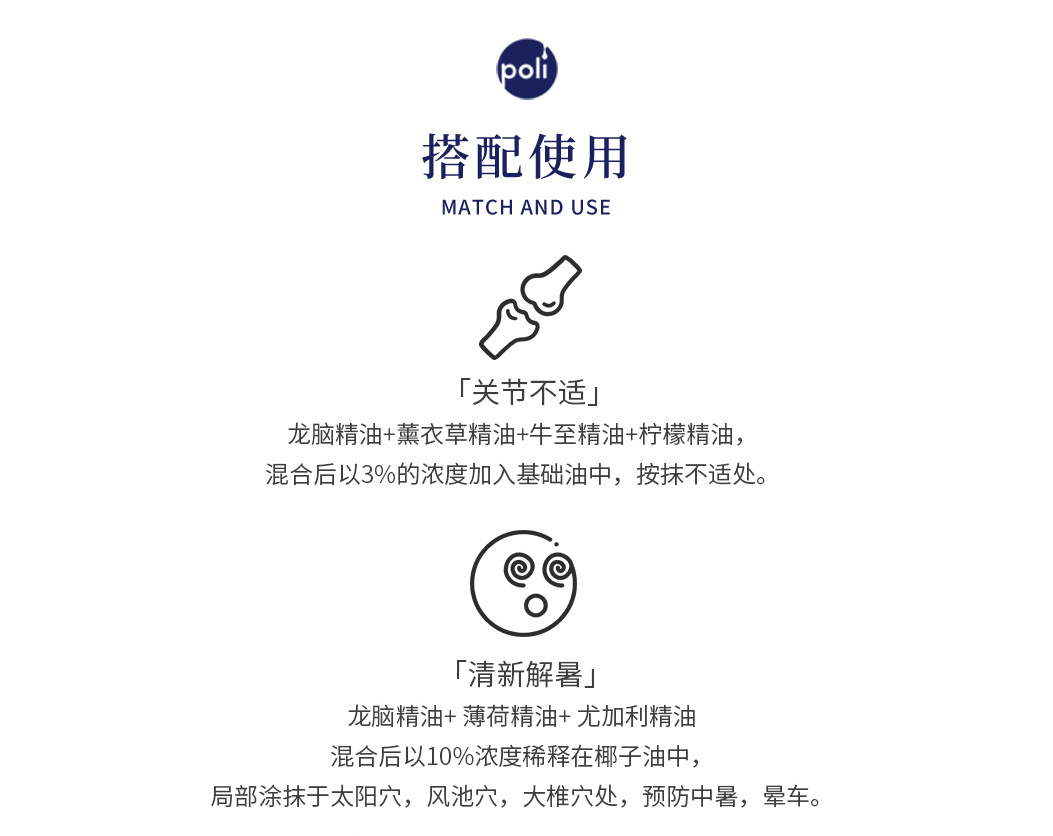 poli

搭配使用
MATCH AND USE

「关节不适」
龙脑精油+薰衣草精油+牛至精油+柠檬精油，
混合后以3%的浓度加入基础油中，按抹不适处。

「清新解暑」
龙脑精油+ 薄荷精油+ 尤加利精油
混合后以10%浓度稀释在椰子油中，
局部涂抹于太阳穴，风池穴，大椎穴处，预防中暑，晕车。